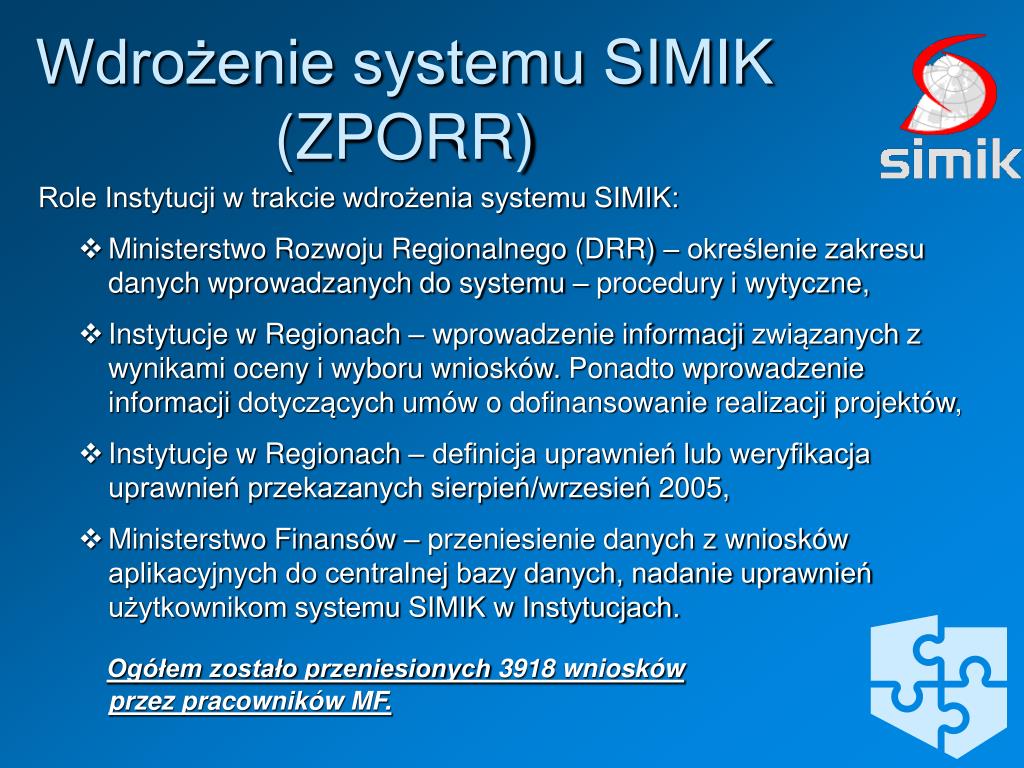 Wdrożenie systemu SIMIK (ZPORR)

simik

Role Instytucji w trakcie wdrożenia systemu SIMIK:

❖ Ministerstwo Rozwoju Regionalnego (DRR) – określenie zakresu danych wprowadzanych do systemu – procedury i wytyczne,

❖ Instytucje w Regionach – wprowadzenie informacji związanych z wynikami oceny i wyboru wniosków. Ponadto wprowadzenie informacji dotyczących umów o dofinansowanie realizacji projektów,

❖ Instytucje w Regionach – definicja uprawnień lub weryfikacja uprawnień przekazanych sierpień/wrzesień 2005,

❖ Ministerstwo Finansów – przeniesienie danych z wniosków aplikacyjnych do centralnej bazy danych, nadanie uprawnień użytkownikom systemu SIMIK w Instytucjach.

Ogółem zostało przeniesionych 3918 wniosków przez pracowników MF.